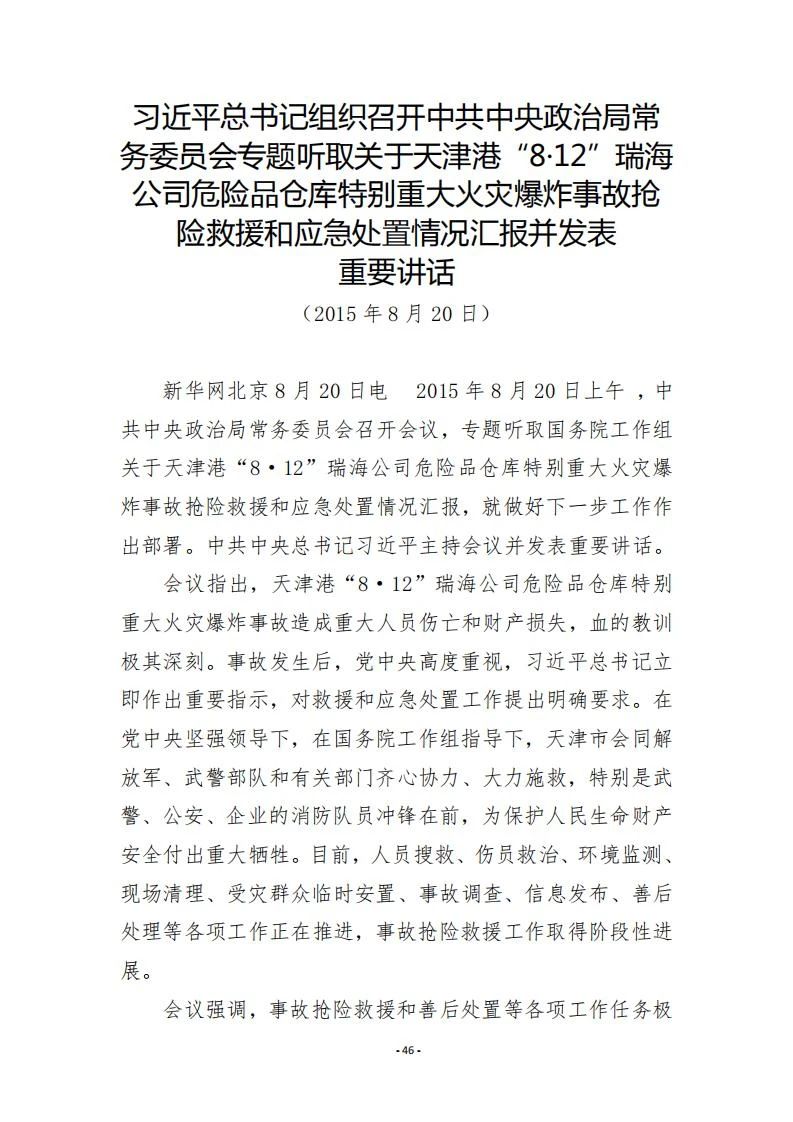 习近平总书记组织召开中共中央政治局常务委员会专题听取关于天津港“8·12”瑞海公司危险品仓库特别重大火灾爆炸事故抢险救援和应急处置情况汇报并发表重要讲话

（2015年8月20日）

新华网北京8月20日电 2015年8月20日上午，中共中央政治局常务委员会召开会议，专题听取国务院工作组关于天津港“8·12”瑞海公司危险品仓库特别重大火灾爆炸事故抢险救援和应急处置情况汇报，就做好下一步工作作出部署。中共中央总书记习近平主持会议并发表重要讲话。

会议指出，天津港“8·12”瑞海公司危险品仓库特别重大火灾爆炸事故造成重大人员伤亡和财产损失，血的教训极其深刻。事故发生后，党中央高度重视，习近平总书记立即作出重要指示，对救援和应急处置工作提出明确要求。在党中央坚强领导下，在国务院工作组指导下，天津市会同解放军、武警部队和有关部门齐心协力、大力施救，特别是武警、公安、企业的消防队员冲锋在前，为保护人民生命财产安全付出重大牺牲。目前，人员搜救、伤员救治、环境监测、现场清理、受灾群众临时安置、事故调查、信息发布、善后处理等各项工作正在推进，事故抢险救援工作取得阶段性进展。

会议强调，事故抢险救援和善后处置等各项工作任务极

- 46 -